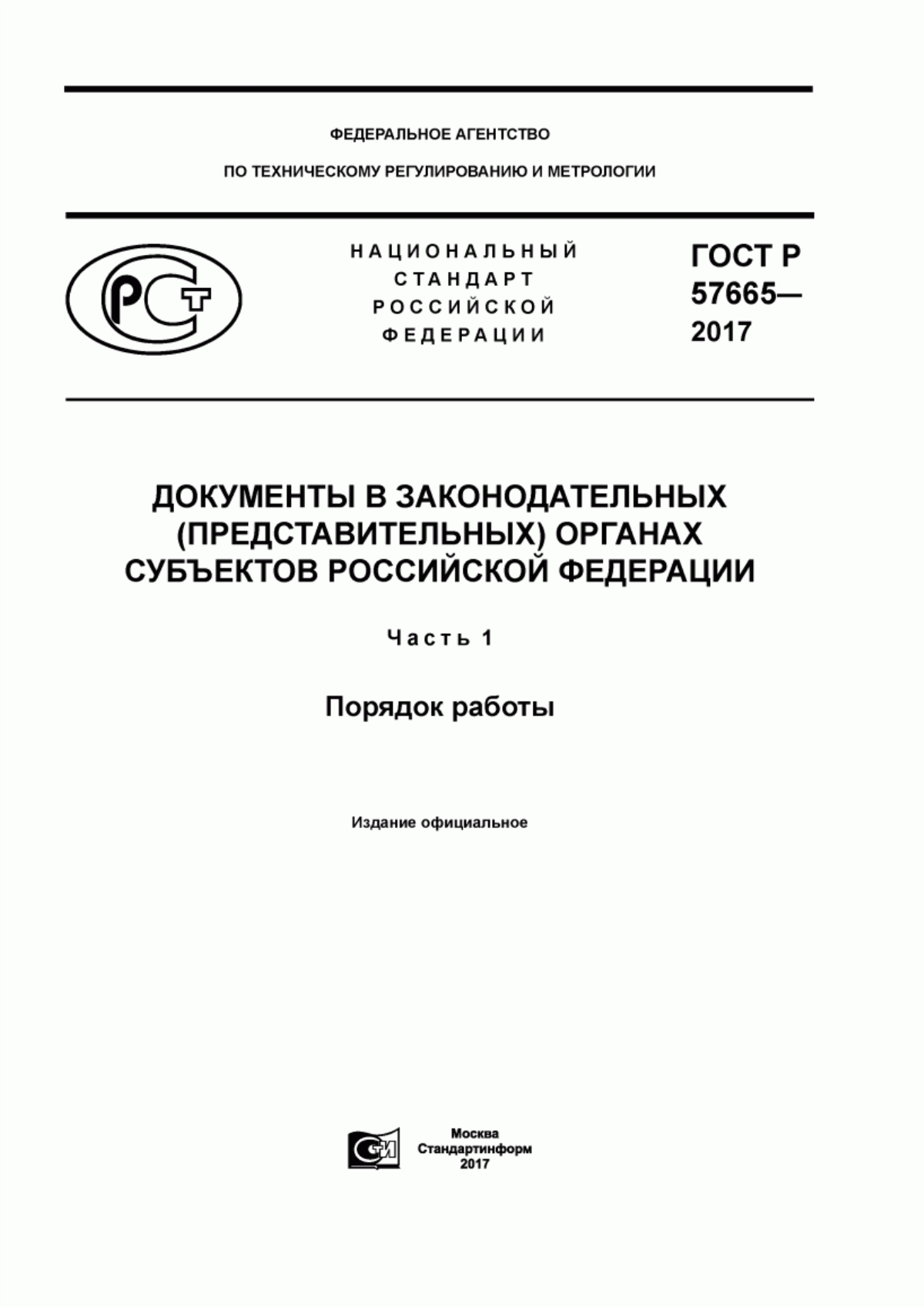 ФЕДЕРАЛЬНОЕ АГЕНТСТВО

ПО ТЕХНИЧЕСКОМУ РЕГУЛИРОВАНИЮ И МЕТРОЛОГИИ

РСТ

НАЦИОНАЛЬНЫЙ СТАНДАРТ РОССИЙСКОЙ ФЕДЕРАЦИИ

ГОСТ Р 57665— 2017

ДОКУМЕНТЫ В ЗАКОНОДАТЕЛЬНЫХ (ПРЕДСТАВИТЕЛЬНЫХ) ОРГАНАХ СУБЪЕКТОВ РОССИЙСКОЙ ФЕДЕРАЦИИ

Часть 1

Порядок работы

Издание официальное

СИ

Москва
Стандартинформ
2017